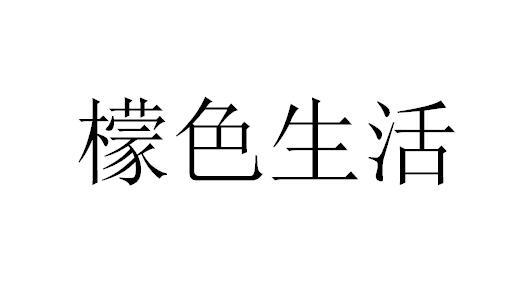 檬色生活